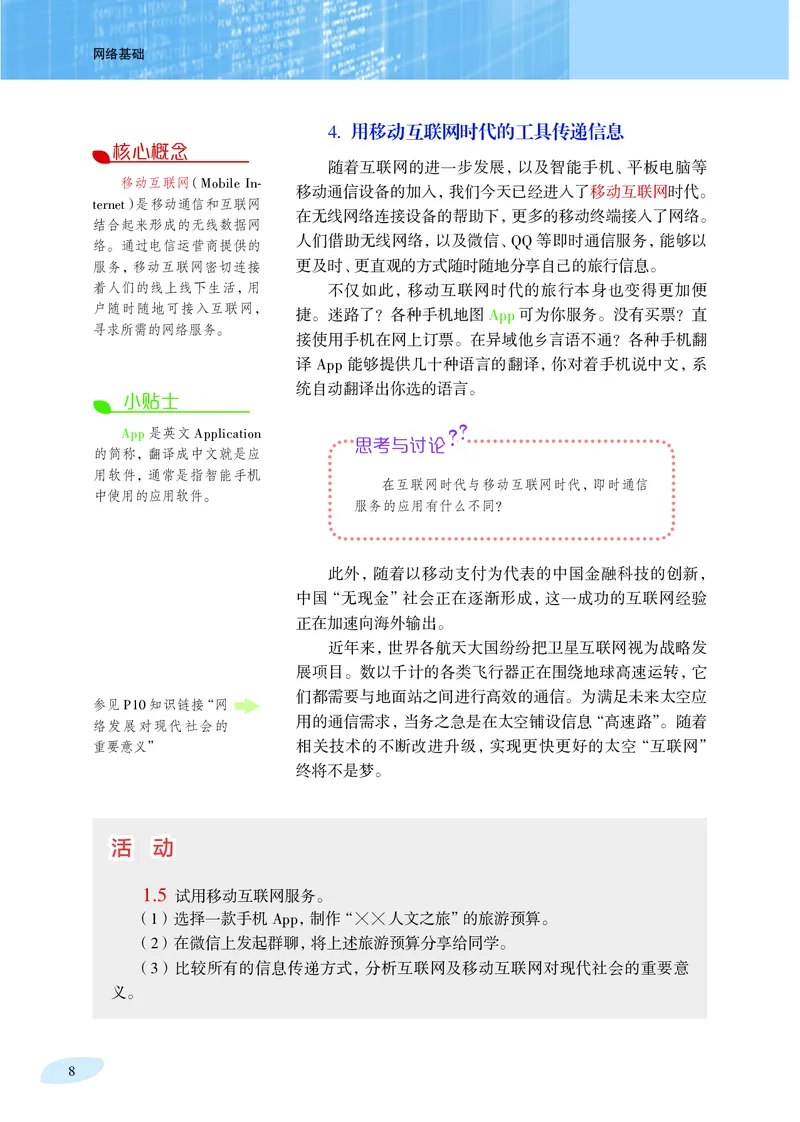 网络基础

核心概念

移动互联网（Mobile Internet）是移动通信和互联网结合起来形成的无线数据网络。通过电信运营商提供的服务，移动互联网密切连接着人们的线上线下生活，用户随时随地可接入互联网，寻求所需的网络服务。

小贴士

App 是英文 Application 的简称，翻译成中文就是应用软件，通常是指智能手机中使用的应用软件。

参见 P10 知识链接“网络发展对现代社会的重要意义”

4. 用移动互联网时代的工具传递信息

随着互联网的进一步发展，以及智能手机、平板电脑等移动通信设备的加入，我们今天已经进入了移动互联网时代。在无线网络连接设备的帮助下，更多的移动终端接入了网络。人们借助无线网络，以及微信、QQ 等即时通信服务，能够以更及时、更直观的方式随时随地分享自己的旅行信息。

不仅如此，移动互联网时代的旅行本身也变得更加便捷。迷路了？各种手机地图 App 可为你服务。没有买票？直接使用手机在网上订票。在异域他乡言语不通？各种手机翻译 App 能够提供几十种语言的翻译，你对着手机说中文，系统自动翻译出你选的语言。

思考与讨论

在互联网时代与移动互联网时代，即时通信服务的应用有什么不同？

此外，随着以移动支付为代表的中国金融科技的创新，中国“无现金”社会正在逐渐形成，这一成功的互联网经验正在加速向海外输出。

近年来，世界各航天大国纷纷把卫星互联网视为战略发展项目。数以千计的各类飞行器正在围绕地球高速运转，它们都需要与地面站之间进行高效的通信。为满足未来太空应用的通信需求，当务之急是在太空铺设信息“高速路”。随着相关技术的不断改进升级，实现更快更好的太空“互联网”终将不是梦。

活 动

1.5 试用移动互联网服务。
（1）选择一款手机 App，制作“××人文之旅”的旅游预算。
（2）在微信上发起群聊，将上述旅游预算分享给同学。
（3）比较所有的信息传递方式，分析互联网及移动互联网对现代社会的重要意义。

8